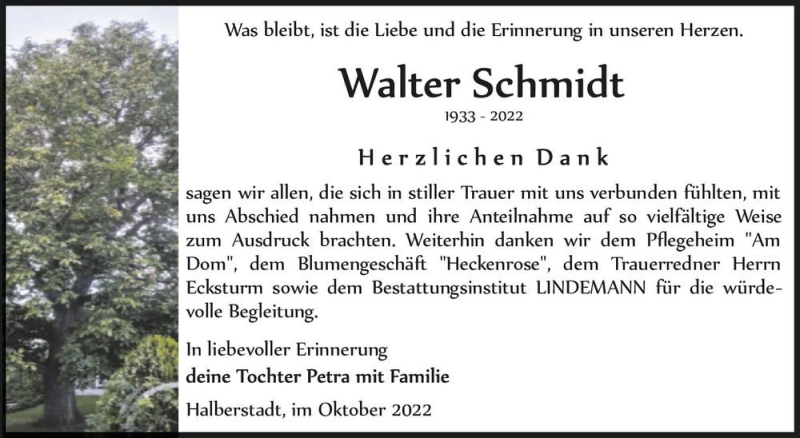 Was bleibt, ist die Liebe und die Erinnerung in unseren Herzen.

Walter Schmidt

1933 - 2022

Herzlichen Dank

sagen wir allen, die sich in stiller Trauer mit uns verbunden fühlten, mit uns Abschied nahmen und ihre Anteilnahme auf so vielfältige Weise zum Ausdruck brachten. Weiterhin danken wir dem Pflegeheim "Am Dom", dem Blumengeschäft "Heckenrose", dem Trauerredner Herrn Ecksturm sowie dem Bestattungsinstitut LINDEMANN für die würdevolle Begleitung.

In liebevoller Erinnerung
deine Tochter Petra mit Familie

Halberstadt, im Oktober 2022